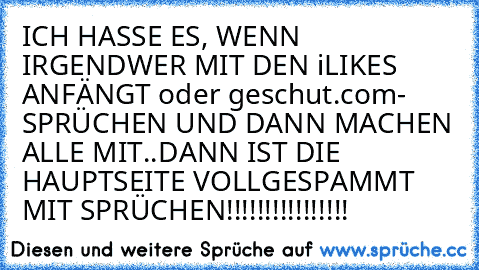 ICH HASSE ES, WENN IRGENDWER MIT DEN iLIKES ANFÄNGT oder geschut.com-SPRÜCHEN UND DANN MACHEN ALLE MIT..DANN IST DIE HAUPTSEITE VOLLGESPAMMT MIT SPRÜCHEN!!!!!!!!!!!!!!!!

Diesen und weitere Sprüche auf www.sprüche.cc